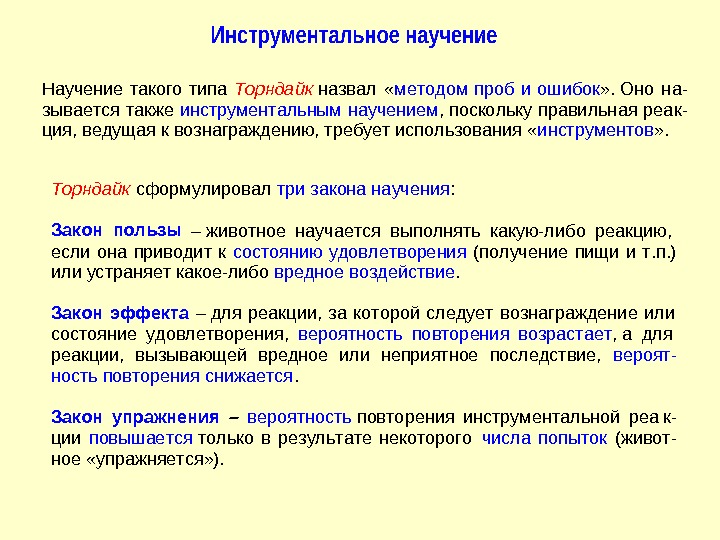 Инструментальное научение

Научение такого типа Торндайк назвал «методом проб и ошибок». Оно называется также инструментальным научением, поскольку правильная реакция, ведущая к вознаграждению, требует использования «инструментов».

Торндайк сформулировал три закона научения:

Закон пользы – животное научается выполнять какую-либо реакцию, если она приводит к состоянию удовлетворения (получение пищи и т.п.) или устраняет какое-либо вредное воздействие.

Закон эффекта – для реакции, за которой следует вознаграждение или состояние удовлетворения, вероятность повторения возрастает, а для реакции, вызывающей вредное или неприятное последствие, вероятность повторения снижается.

Закон упражнения – вероятность повторения инструментальной реакции повышается только в результате некоторого числа попыток (животное «упражняется»).